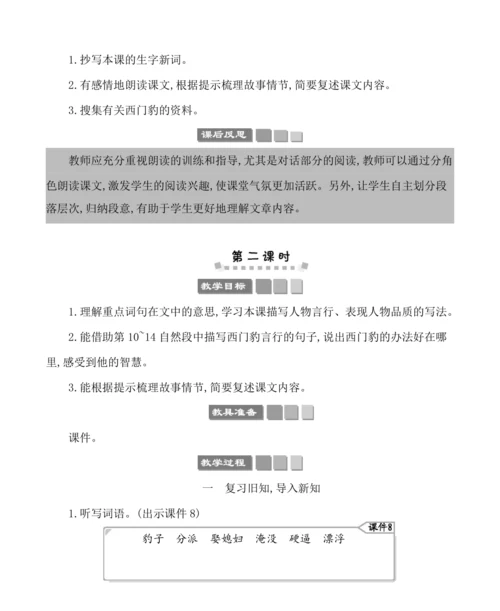 1. 抄写本课的生字新词。

2. 有感情地朗读课文,根据提示梳理故事情节,简要复述课文内容。

3. 搜集有关西门豹的资料。

课后反思

教师应充分重视朗读的训练和指导,尤其是对话部分的阅读,教师可以通过分角色朗读课文,激发学生的阅读兴趣,使课堂气氛更加活跃。另外,让学生自主划分段落层次,归纳段意,有助于学生更好地理解文章内容。

第二课时

教学目标

1. 理解重点词句在文中的意思,学习本课描写人物言行、表现人物品质的写法。

2. 能借助第 10~14 自然段中描写西门豹言行的句子,说出西门豹的办法好在哪里,感受到他的智慧。

3. 能根据提示梳理故事情节,简要复述课文内容。

教具准备

课件。

教学过程

一　复习旧知,导入新知

1. 听写词语。(出示课件 8)

课件8

豹子　分派　娶媳妇　淹没　硬逼　漂浮